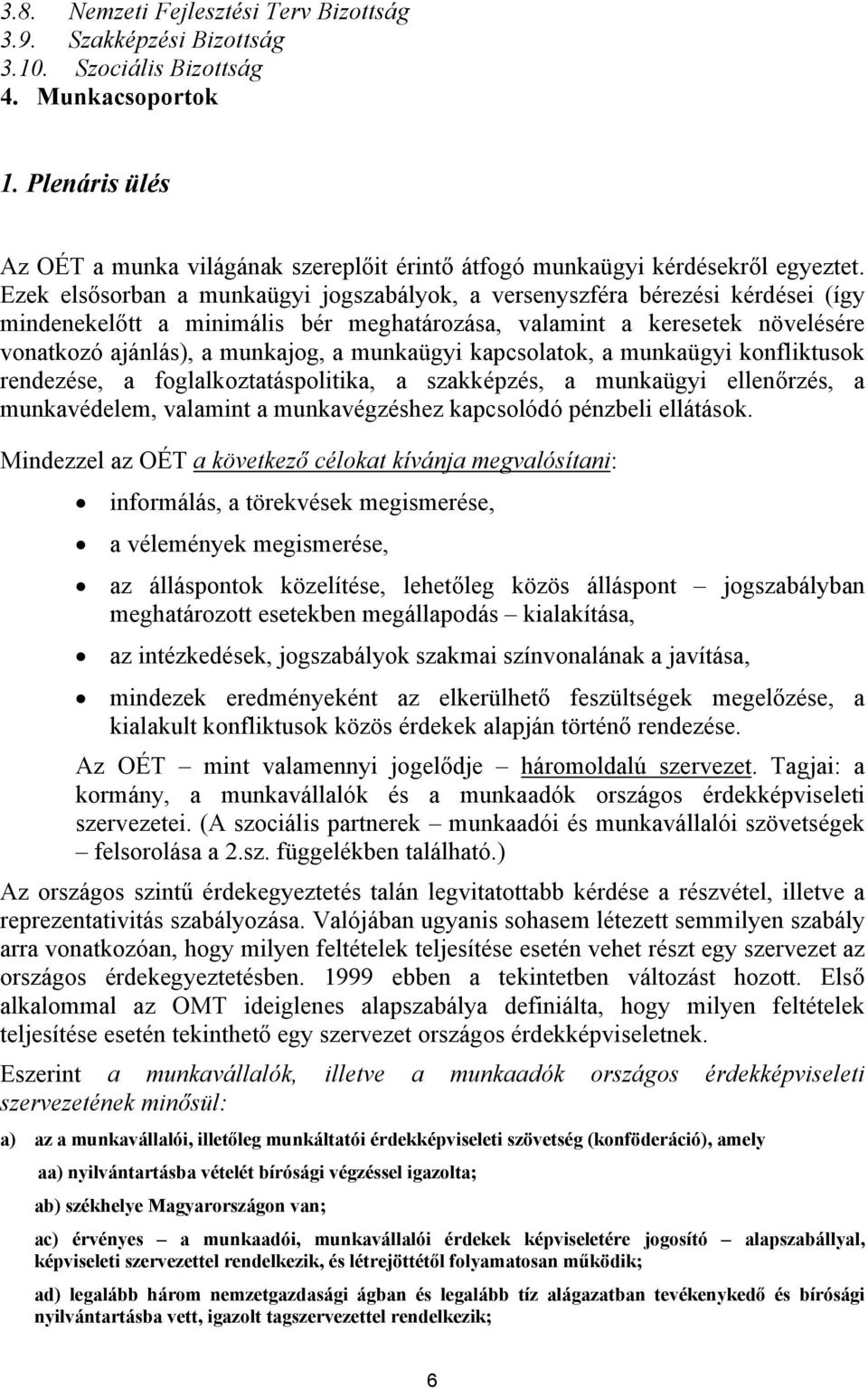 3.8. Nemzeti Fejlesztési Terv Bizottság
3.9. Szakképzési Bizottság
3.10. Szociális Bizottság
4. Munkacsoportok

1. Plenáris ülés

Az OÉT a munka világának szereplőit érintő átfogó munkaügyi kérdésekről egyeztet. Ezek elsősorban a munkaügyi jogszabályok, a versenyszféra bérezési kérdései (így mindenekelőtt a minimális bér meghatározása, valamint a keresetek növelésére vonatkozó ajánlás), a munkajog, a munkaügyi kapcsolatok, a munkaügyi konfliktusok rendezése, a foglalkoztatáspolitika, a szakképzés, a munkaügyi ellenőrzés, a munkavédelem, valamint a munkavégzéshez kapcsolódó pénzbeli ellátások.

Mindezzel az OÉT a következő célokat kívánja megvalósítani:

• informálás, a törekvések megismerése,
• a vélemények megismerése,
• az álláspontok közelítése, lehetőleg közös álláspont – jogszabályban meghatározott esetekben megállapodás – kialakítása,
• az intézkedések, jogszabályok szakmai színvonalának a javítása,
• mindezek eredményeként az elkerülhető feszültségek megelőzése, a kialakult konfliktusok közös érdekek alapján történő rendezése.

Az OÉT – mint valamennyi jogelődje – háromoldalú szervezet. Tagjai: a kormány, a munkavállalók és a munkaadók országos érdekképviseleti szervezetei. (A szociális partnerek – munkaadói és munkavállalói szövetségek – felsorolása a 2.sz. függelékben található.)

Az országos szintű érdekegyeztetés talán legvitatottabb kérdése a részvétel, illetve a reprezentativitás szabályozása. Valójában ugyanis sohasem létezett semmilyen szabály arra vonatkozóan, hogy milyen feltételek teljesítése esetén vehet részt egy szervezet az országos érdekegyeztetésben. 1999 ebben a tekintetben változást hozott. Első alkalommal az OMT ideiglenes alapszabálya definiálta, hogy milyen feltételek teljesítése esetén tekinthető egy szervezet országos érdekképviseletnek.

Eszerint a munkavállalók, illetve a munkaadók országos érdekképviseleti szervezetének minősül:

a) az a munkavállalói, illetőleg munkáltatói érdekképviseleti szövetség (konföderáció), amely

aa) nyilvántartásba vételét bírósági végzéssel igazolta;

ab) székhelye Magyarországon van;

ac) érvényes – a munkaadói, munkavállalói érdekek képviseletére jogosító – alapszabállyal, képviseleti szervezettel rendelkezik, és létrejöttétől folyamatosan működik;

ad) legalább három nemzetgazdasági ágban és legalább tíz alágazatban tevékenykedő és bírósági nyilvántartásba vett, igazolt tagszervezettel rendelkezik;

6